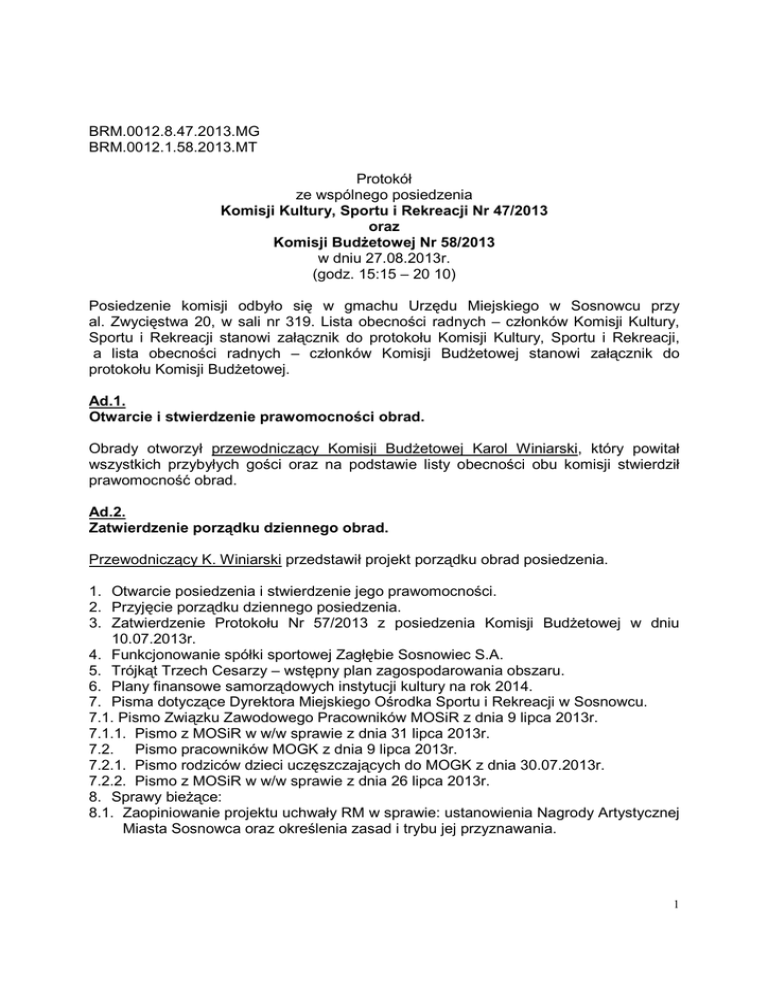 BRM.0012.8.47.2013.MG
BRM.0012.1.58.2013.MT

Protokół
ze wspólnego posiedzenia
Komisji Kultury, Sportu i Rekreacji Nr 47/2013
oraz
Komisji Budżetowej Nr 58/2013
w dniu 27.08.2013r.
(godz. 15:15 – 20 10)

Posiedzenie komisji odbyło się w gmachu Urzędu Miejskiego w Sosnowcu przy al. Zwycięstwa 20, w sali nr 319. Lista obecności radnych – członków Komisji Kultury, Sportu i Rekreacji stanowi załącznik do protokołu Komisji Kultury, Sportu i Rekreacji, a lista obecności radnych – członków Komisji Budżetowej stanowi załącznik do protokołu Komisji Budżetowej.

Ad.1.
Otwarcie i stwierdzenie prawomocności obrad.

Obrady otworzył przewodniczący Komisji Budżetowej Karol Winiarski, który powitał wszystkich przybyłych gości oraz na podstawie listy obecności obu komisji stwierdził prawomocność obrad.

Ad.2.
Zatwierdzenie porządku dziennego obrad.

Przewodniczący K. Winiarski przedstawił projekt porządku obrad posiedzenia.

1. Otwarcie posiedzenia i stwierdzenie jego prawomocności.
2. Przyjęcie porządku dziennego posiedzenia.
3. Zatwierdzenie Protokołu Nr 57/2013 z posiedzenia Komisji Budżetowej w dniu 10.07.2013r.
4. Funkcjonowanie spółki sportowej Zagłębie Sosnowiec S.A.
5. Trójkąt Trzech Cesarzy – wstępny plan zagospodarowania obszaru.
6. Plany finansowe samorządowych instytucji kultury na rok 2014.
7. Pisma dotyczące Dyrektora Miejskiego Ośrodka Sportu i Rekreacji w Sosnowcu.
7.1. Pismo Związku Zawodowego Pracowników MOSiR z dnia 9 lipca 2013r.
7.1.1. Pismo z MOSiR w w/w sprawie z dnia 31 lipca 2013r.
7.2. Pismo pracowników MOGK z dnia 9 lipca 2013r.
7.2.1. Pismo rodziców dzieci uczęszczających do MOGK z dnia 30.07.2013r.
7.2.2. Pismo z MOSiR w w/w sprawie z dnia 26 lipca 2013r.
8. Sprawy bieżące:
8.1. Zaopiniowanie projektu uchwały RM w sprawie: ustanowienia Nagrody Artystycznej Miasta Sosnowca oraz określenia zasad i trybu jej przyznawania.

1